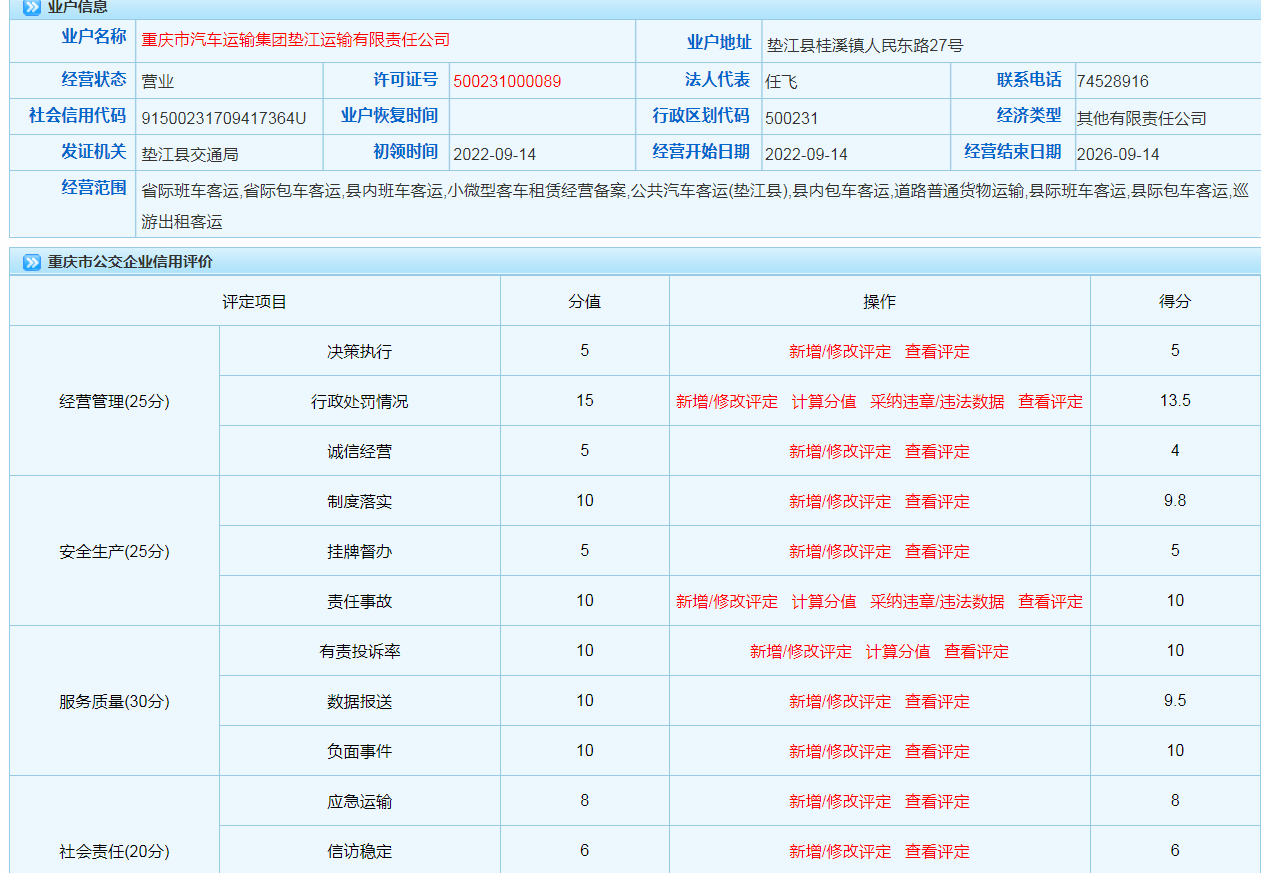 业户信息

| 业户名称 | 重庆市汽车运输集团垫江运输有限责任公司 | | | 业户地址 | 垫江县桂溪镇人民东路27号 | | |
|---|---|---|---|---|---|---|---|
| 经营状态 | 营业 | 许可证号 | 500231000089 | 法人代表 | 任飞 | 联系电话 | 74528916 |
| 社会信用代码 | 91500231709417364U | 业户恢复时间 | | 行政区划代码 | 500231 | 经济类型 | 其他有限责任公司 |
| 发证机关 | 垫江县交通局 | 初领时间 | 2022-09-14 | 经营开始日期 | 2022-09-14 | 经营结束日期 | 2026-09-14 |
| 经营范围 | 省际班车客运,省际包车客运,县内班车客运,小微型客车租赁经营备案,公共汽车客运(垫江县),县内包车客运,道路普通货物运输,县际班车客运,县际包车客运,巡游出租客运 | | | | | | |

重庆市公交企业信用评价

| 评定项目 | | 分值 | 操作 | 得分 |
|---|---|---|---|---|
| 经营管理(25分) | 决策执行 | 5 | 新增/修改评定 查看评定 | 5 |
| | 行政处罚情况 | 15 | 新增/修改评定 计算分值 采纳违章/违法数据 查看评定 | 13.5 |
| | 诚信经营 | 5 | 新增/修改评定 查看评定 | 4 |
| 安全生产(25分) | 制度落实 | 10 | 新增/修改评定 查看评定 | 9.8 |
| | 挂牌督办 | 5 | 新增/修改评定 查看评定 | 5 |
| | 责任事故 | 10 | 新增/修改评定 计算分值 采纳违章/违法数据 查看评定 | 10 |
| 服务质量(30分) | 有责投诉率 | 10 | 新增/修改评定 计算分值 查看评定 | 10 |
| | 数据报送 | 10 | 新增/修改评定 查看评定 | 9.5 |
| | 负面事件 | 10 | 新增/修改评定 查看评定 | 10 |
| 社会责任(20分) | 应急运输 | 8 | 新增/修改评定 查看评定 | 8 |
| | 信访稳定 | 6 | 新增/修改评定 查看评定 | 6 |